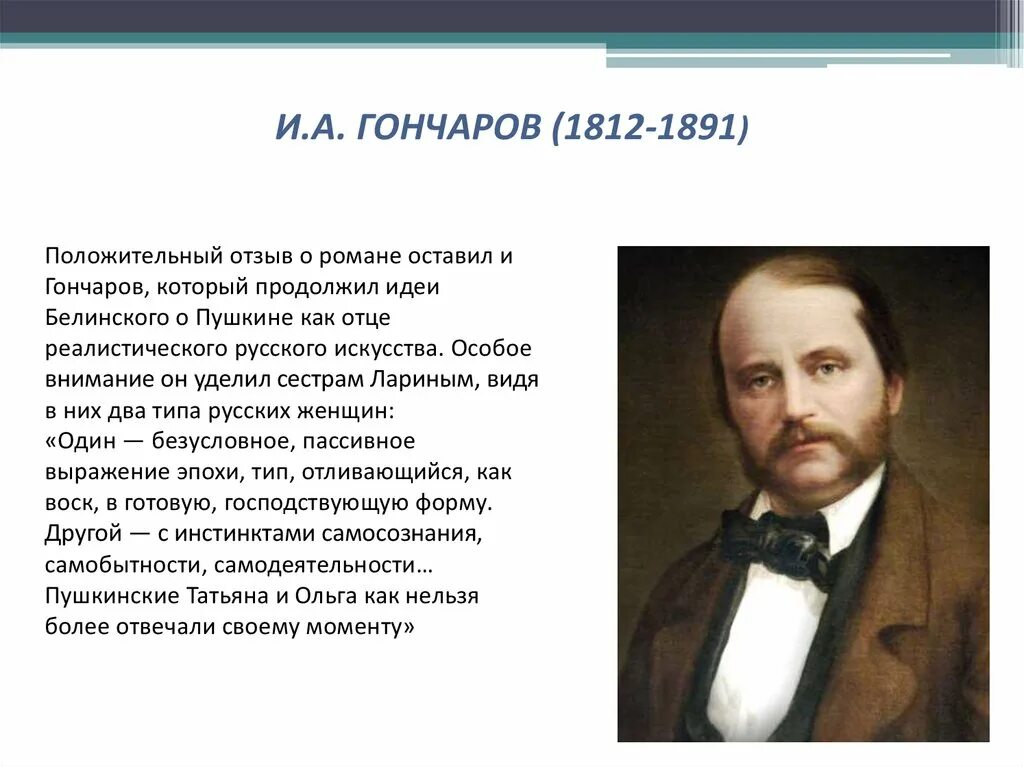 И.А. ГОНЧАРОВ (1812-1891)

Положительный отзыв о романе оставил и Гончаров, который продолжил идеи Белинского о Пушкине как отце реалистического русского искусства. Особое внимание он уделил сестрам Лариным, видя в них два типа русских женщин:
«Один — безусловное, пассивное выражение эпохи, тип, отливающийся, как воск, в готовую, господствующую форму. Другой — с инстинктами самосознания, самобытности, самодеятельности… Пушкинские Татьяна и Ольга как нельзя более отвечали своему моменту»